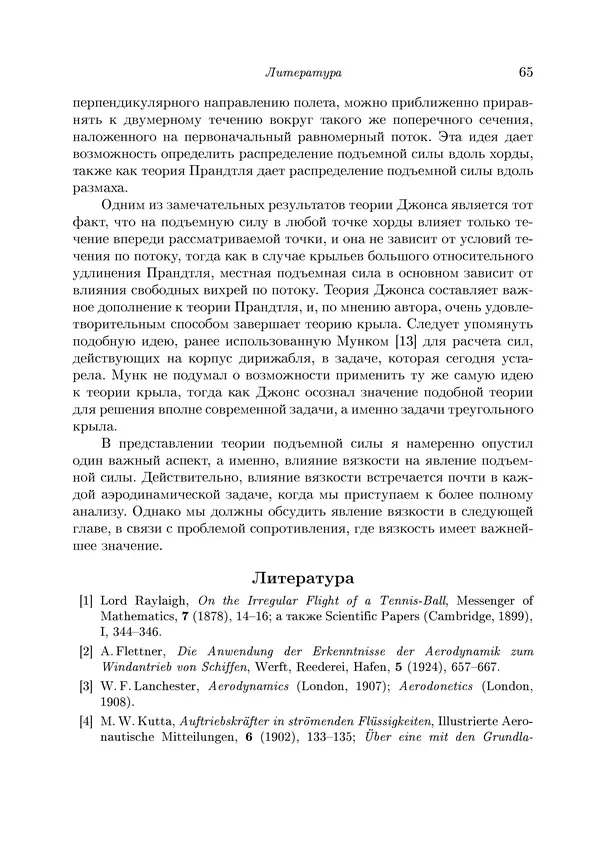 Литература 65

перпендикулярного направлению полета, можно приближенно приравнять к двумерному течению вокруг такого же поперечного сечения, наложенного на первоначальный равномерный поток. Эта идея дает возможность определить распределение подъемной силы вдоль хорды, также как теория Прандтля дает распределение подъемной силы вдоль размаха.

Одним из замечательных результатов теории Джонса является тот факт, что на подъемную силу в любой точке хорды влияет только течение впереди рассматриваемой точки, и она не зависит от условий течения по потоку, тогда как в случае крыльев большого относительного удлинения Прандтля, местная подъемная сила в основном зависит от влияния свободных вихрей по потоку. Теория Джонса составляет важное дополнение к теории Прандтля, и, по мнению автора, очень удовлетворительным способом завершает теорию крыла. Следует упомянуть подобную идею, ранее использованную Мунком [13] для расчета сил, действующих на корпус дирижабля, в задаче, которая сегодня устарела. Мунк не подумал о возможности применить ту же самую идею к теории крыла, тогда как Джонс осознал значение подобной теории для решения вполне современной задачи, а именно задачи треугольного крыла.

В представлении теории подъемной силы я намеренно опустил один важный аспект, а именно, влияние вязкости на явление подъемной силы. Действительно, влияние вязкости встречается почти в каждой аэродинамической задаче, когда мы приступаем к более полному анализу. Однако мы должны обсудить явление вязкости в следующей главе, в связи с проблемой сопротивления, где вязкость имеет важнейшее значение.

Литература

[1] Lord Raylaigh, On the Irregular Flight of a Tennis-Ball, Messenger of Mathematics, 7 (1878), 14–16; а также Scientific Papers (Cambridge, 1899), I, 344–346.

[2] A. Flettner, Die Anwendung der Erkenntnisse der Aerodynamik zum Windantrieb von Schiffen, Werft, Reederei, Hafen, 5 (1924), 657–667.

[3] W. F. Lanchester, Aerodynamics (London, 1907); Aerodonetics (London, 1908).

[4] M. W. Kutta, Auftriebskräfter in strömenden Flüssigkeiten, Illustrierte Aeronautische Mitteilungen, 6 (1902), 133–135; Über eine mit den Grundla-